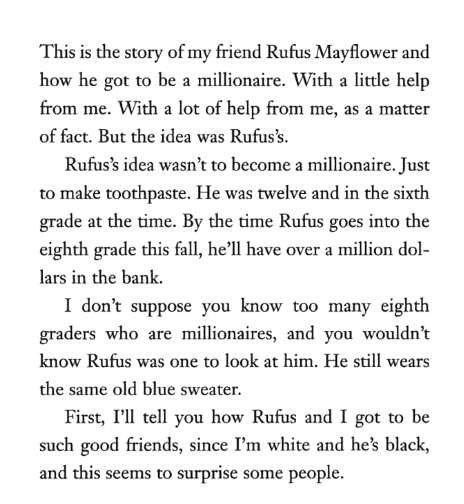 This is the story of my friend Rufus Mayflower and how he got to be a millionaire. With a little help from me. With a lot of help from me, as a matter of fact. But the idea was Rufus's.

Rufus's idea wasn't to become a millionaire. Just to make toothpaste. He was twelve and in the sixth grade at the time. By the time Rufus goes into the eighth grade this fall, he'll have over a million dollars in the bank.

I don't suppose you know too many eighth graders who are millionaires, and you wouldn't know Rufus was one to look at him. He still wears the same old blue sweater.

First, I'll tell you how Rufus and I got to be such good friends, since I'm white and he's black, and this seems to surprise some people.